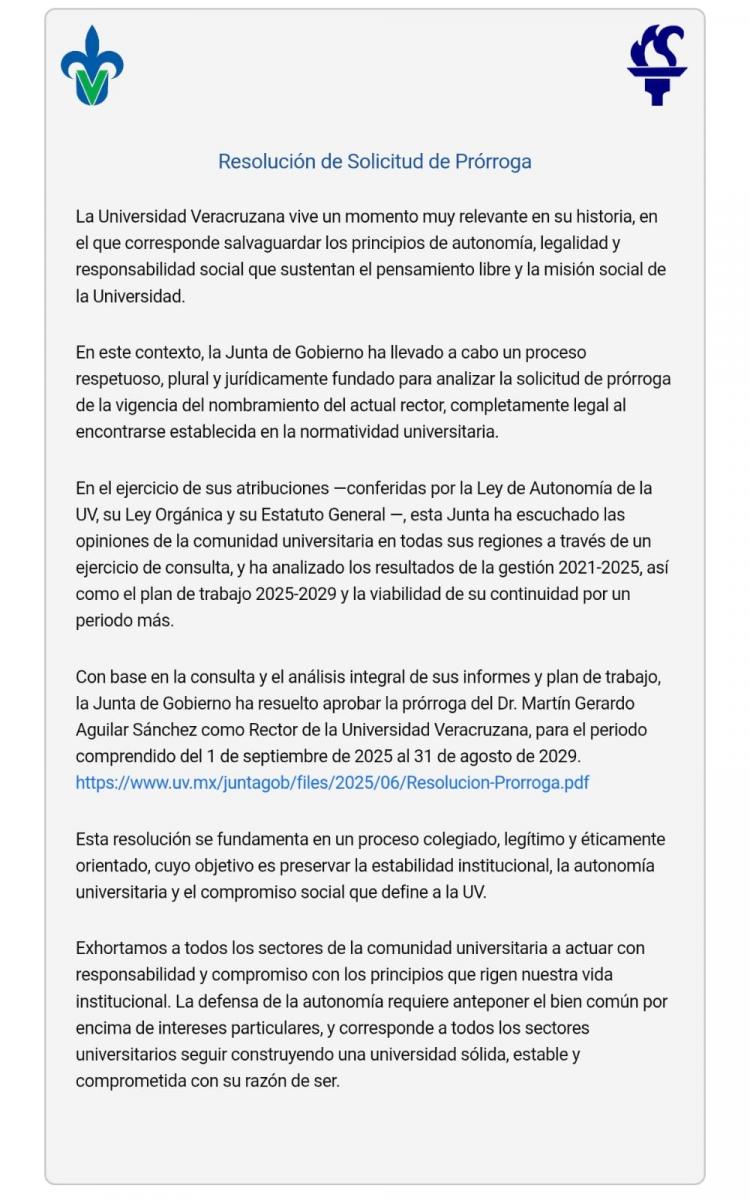 Resolución de Solicitud de Prórroga

La Universidad Veracruzana vive un momento muy relevante en su historia, en el que corresponde salvaguardar los principios de autonomía, legalidad y responsabilidad social que sustentan el pensamiento libre y la misión social de la Universidad.

En este contexto, la Junta de Gobierno ha llevado a cabo un proceso respetuoso, plural y jurídicamente fundado para analizar la solicitud de prórroga de la vigencia del nombramiento del actual rector, completamente legal al encontrarse establecida en la normatividad universitaria.

En el ejercicio de sus atribuciones —conferidas por la Ley de Autonomía de la UV, su Ley Orgánica y su Estatuto General —, esta Junta ha escuchado las opiniones de la comunidad universitaria en todas sus regiones a través de un ejercicio de consulta, y ha analizado los resultados de la gestión 2021-2025, así como el plan de trabajo 2025-2029 y la viabilidad de su continuidad por un periodo más.

Con base en la consulta y el análisis integral de sus informes y plan de trabajo, la Junta de Gobierno ha resuelto aprobar la prórroga del Dr. Martín Gerardo Aguilar Sánchez como Rector de la Universidad Veracruzana, para el periodo comprendido del 1 de septiembre de 2025 al 31 de agosto de 2029.
https://www.uv.mx/juntagob/files/2025/06/Resolucion-Prorroga.pdf

Esta resolución se fundamenta en un proceso colegiado, legítimo y éticamente orientado, cuyo objetivo es preservar la estabilidad institucional, la autonomía universitaria y el compromiso social que define a la UV.

Exhortamos a todos los sectores de la comunidad universitaria a actuar con responsabilidad y compromiso con los principios que rigen nuestra vida institucional. La defensa de la autonomía requiere anteponer el bien común por encima de intereses particulares, y corresponde a todos los sectores universitarios seguir construyendo una universidad sólida, estable y comprometida con su razón de ser.